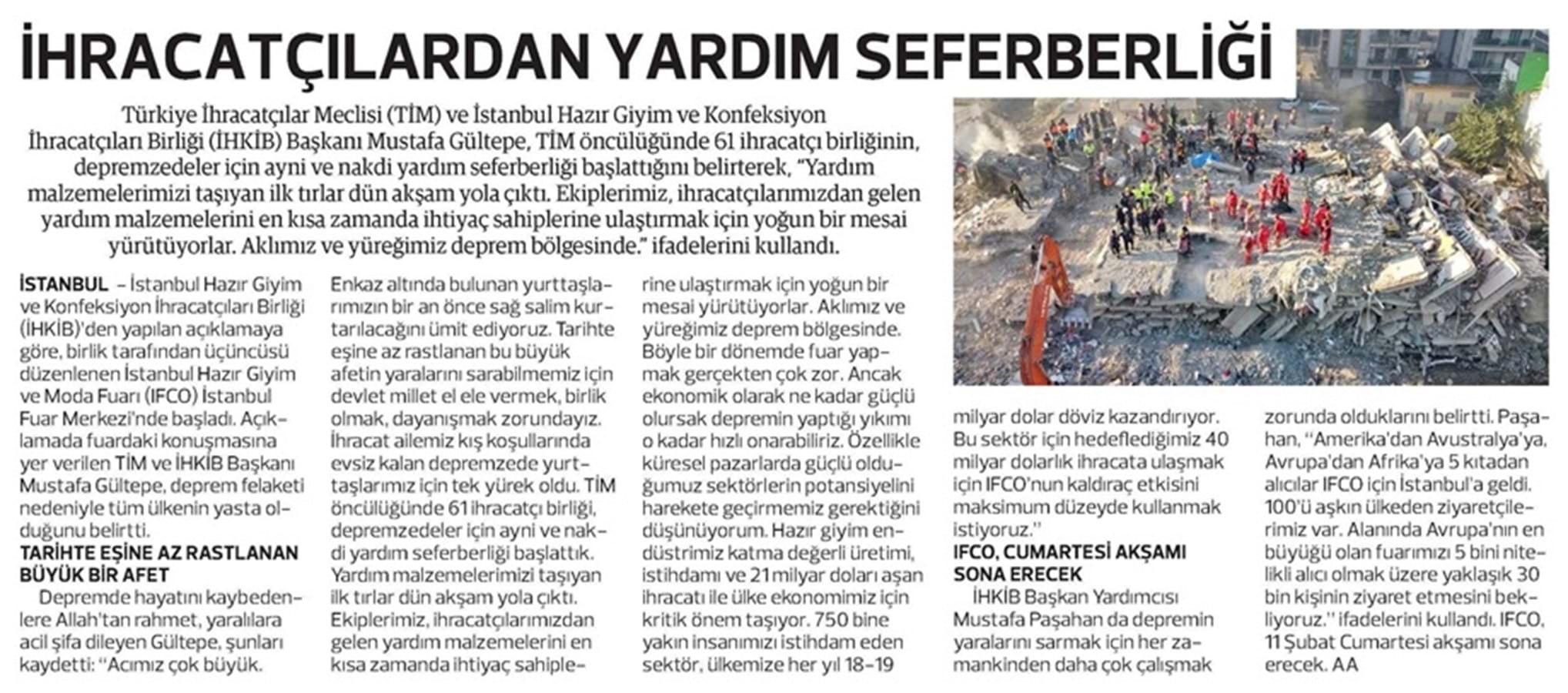 İHRACATÇILARDAN YARDIM SEFERBERLİĞİ

Türkiye İhracatçılar Meclisi (TİM) ve İstanbul Hazır Giyim ve Konfeksiyon İhracatçıları Birliği (İHKİB) Başkanı Mustafa Gültepe, TİM öncülüğünde 61 ihracatçı birliğinin, depremzedeler için ayni ve nakdi yardım seferberliği başlattığını belirterek, "Yardım malzemelerimizi taşıyan ilk tırlar dün akşam yola çıktı. Ekiplerimiz, ihracatçılarımızdan gelen yardım malzemelerini en kısa zamanda ihtiyaç sahiplerine ulaştırmak için yoğun bir mesai yürütüyorlar. Aklımız ve yüreğimiz deprem bölgesinde." ifadelerini kullandı.

İSTANBUL - İstanbul Hazır Giyim ve Konfeksiyon İhracatçıları Birliği (İHKİB)'den yapılan açıklamaya göre, birlik tarafından üçüncüsü düzenlenen İstanbul Hazır Giyim ve Moda Fuarı (IFCO) İstanbul Fuar Merkezi'nde başladı. Açıklamada fuardaki konuşmasına yer verilen TİM ve İHKİB Başkanı Mustafa Gültepe, deprem felaketi nedeniyle tüm ülkenin yasta olduğunu belirtti.

TARİHTE EŞİNE AZ RASTLANAN BÜYÜK BİR AFET

Depremde hayatını kaybedenlere Allah'tan rahmet, yaralılara acil şifa dileyen Gültepe, şunları kaydetti: "Acımız çok büyük. Enkaz altında bulunan yurttaşlarımızın bir an önce sağ salim kurtarılacağını ümit ediyoruz. Tarihte eşine az rastlanan bu büyük afetin yaralarını sarabilmemiz için devlet millet el ele vermek, birlik olmak, dayanışmak zorundayız. İhracat ailemiz kış koşullarında evsiz kalan depremzede yurttaşlarımız için tek yürek oldu. TİM öncülüğünde 61 ihracatçı birliği, depremzedeler için ayni ve nakdi yardım seferberliği başlattık. Yardım malzemelerimizi taşıyan ilk tırlar dün akşam yola çıktı. Ekiplerimiz, ihracatçılarımızdan gelen yardım malzemelerini en kısa zamanda ihtiyaç sahiplerine ulaştırmak için yoğun bir mesai yürütüyorlar. Aklımız ve yüreğimiz deprem bölgesinde. Böyle bir dönemde fuar yapmak gerçekten çok zor. Ancak ekonomik olarak ne kadar güçlü olursak depremin yaptığı yıkımı o kadar hızlı onarabiliriz. Özellikle küresel pazarlarda güçlü olduğumuz sektörlerin potansiyelini harekete geçirmemiz gerektiğini düşünüyorum. Hazır giyim endüstrimiz katma değerli üretimi, istihdamı ve 21 milyar doları aşan ihracatı ile ülke ekonomimiz için kritik önem taşıyor. 750 bine yakın insanımızı istihdam eden sektör, ülkemize her yıl 18-19 milyar dolar döviz kazandırıyor. Bu sektör için hedeflediğimiz 40 milyar dolarlık ihracata ulaşmak için IFCO'nun kaldıraç etkisini maksimum düzeyde kullanmak istiyoruz."

IFCO, CUMARTESİ AKŞAMI SONA ERECEK

İHKİB Başkan Yardımcısı Mustafa Paşahan da depremin yaralarını sarmak için her zamankinden daha çok çalışmak zorunda olduklarını belirtti. Paşahan, "Amerika'dan Avustralya'ya, Avrupa'dan Afrika'ya 5 kıtadan alıcılar IFCO için İstanbul'a geldi. 100'ü aşkın ülkeden ziyaretçilerimiz var. Alanında Avrupa'nın en büyüğü olan fuarımızı 5 bini nitelikli alıcı olmak üzere yaklaşık 30 bin kişinin ziyaret etmesini bekliyoruz." ifadelerini kullandı. IFCO, 11 Şubat Cumartesi akşamı sona erecek. AA